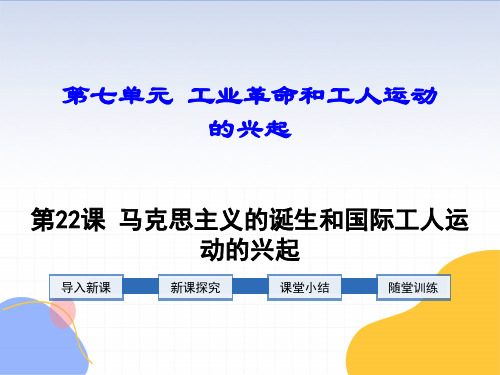 第七单元 工业革命和工人运动的兴起

第22课 马克思主义的诞生和国际工人运动的兴起

导入新课

新课探究

课堂小结

随堂训练